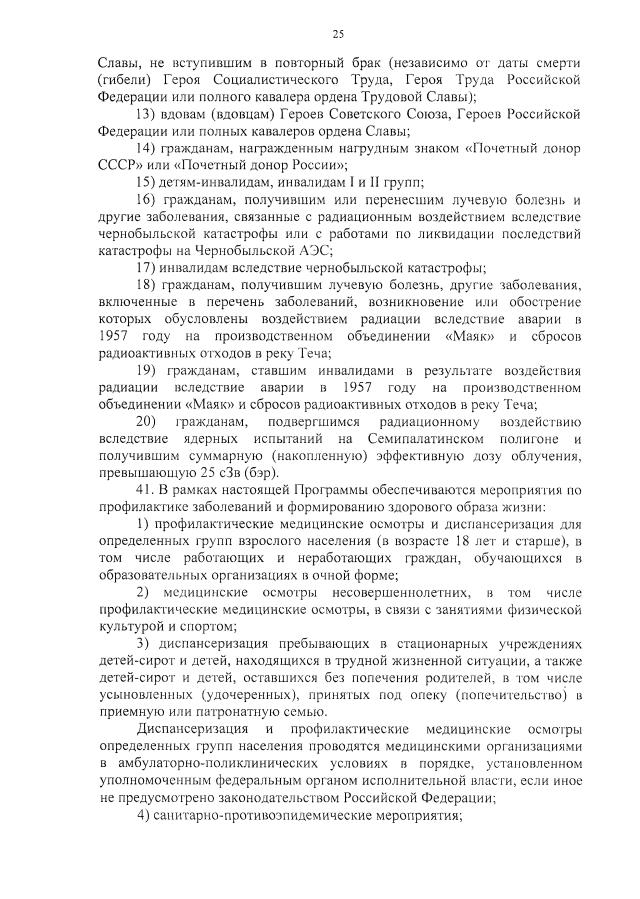 25

Славы, не вступившим в повторный брак (независимо от даты смерти (гибели) Героя Социалистического Труда, Героя Труда Российской Федерации или полного кавалера ордена Трудовой Славы);

13) вдовам (вдовцам) Героев Советского Союза, Героев Российской Федерации или полных кавалеров ордена Славы;

14) гражданам, награжденным нагрудным знаком «Почетный донор СССР» или «Почетный донор России»;

15) детям-инвалидам, инвалидам I и II групп;

16) гражданам, получившим или перенесшим лучевую болезнь и другие заболевания, связанные с радиационным воздействием вследствие чернобыльской катастрофы или с работами по ликвидации последствий катастрофы на Чернобыльской АЭС;

17) инвалидам вследствие чернобыльской катастрофы;

18) гражданам, получившим лучевую болезнь, другие заболевания, включенные в перечень заболеваний, возникновение или обострение которых обусловлены воздействием радиации вследствие аварии в 1957 году на производственном объединении «Маяк» и сбросов радиоактивных отходов в реку Теча;

19) гражданам, ставшим инвалидами в результате воздействия радиации вследствие аварии в 1957 году на производственном объединении «Маяк» и сбросов радиоактивных отходов в реку Теча;

20) гражданам, подвергшимся радиационному воздействию вследствие ядерных испытаний на Семипалатинском полигоне и получившим суммарную (накопленную) эффективную дозу облучения, превышающую 25 сЗв (бэр).

41. В рамках настоящей Программы обеспечиваются мероприятия по профилактике заболеваний и формированию здорового образа жизни:

1) профилактические медицинские осмотры и диспансеризация для определенных групп взрослого населения (в возрасте 18 лет и старше), в том числе работающих и неработающих граждан, обучающихся в образовательных организациях в очной форме;

2) медицинские осмотры несовершеннолетних, в том числе профилактические медицинские осмотры, в связи с занятиями физической культурой и спортом;

3) диспансеризация пребывающих в стационарных учреждениях детей-сирот и детей, находящихся в трудной жизненной ситуации, а также детей-сирот и детей, оставшихся без попечения родителей, в том числе усыновленных (удочеренных), принятых под опеку (попечительство) в приемную или патронатную семью.

Диспансеризация и профилактические медицинские осмотры определенных групп населения проводятся медицинскими организациями в амбулаторно-поликлинических условиях в порядке, установленном уполномоченным федеральным органом исполнительной власти, если иное не предусмотрено законодательством Российской Федерации;

4) санитарно-противоэпидемические мероприятия;